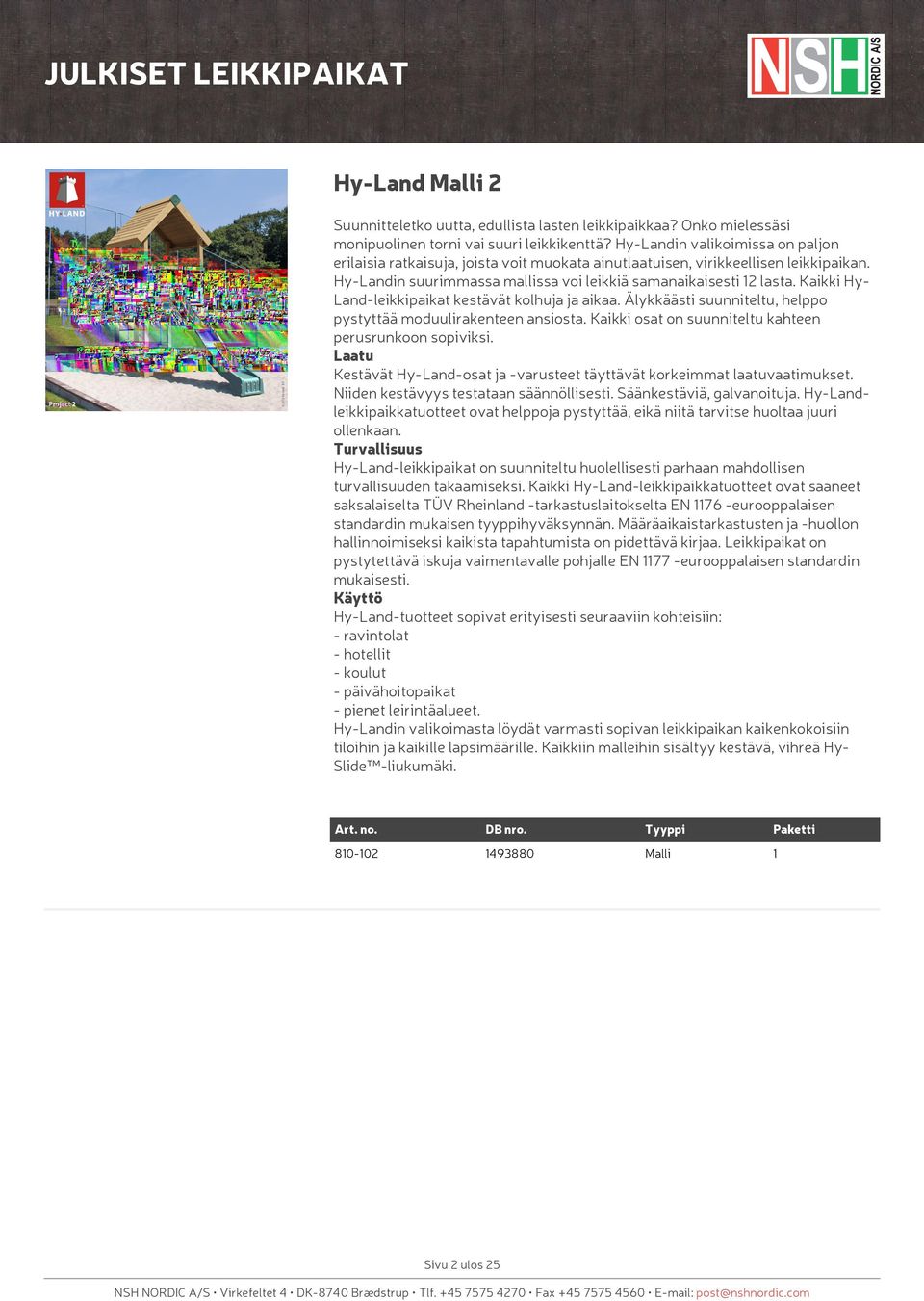 JULKISET LEIKKIPAIKAT

NSH NORDIC A/S

HY LAND

Project 2

Hy-Land Malli 2

Suunnitteletko uutta, edullista lasten leikkipaikkaa? Onko mielessäsi monipuolinen torni vai suuri leikkikenttä? Hy-Landin valikoimissa on paljon erilaisia ratkaisuja, joista voit muokata ainutlaatuisen, virikkeellisen leikkipaikan. Hy-Landin suurimmassa mallissa voi leikkiä samanaikaisesti 12 lasta. Kaikki Hy-Land-leikkipaikat kestävät kolhuja ja aikaa. Älykkäästi suunniteltu, helppo pystyttää moduulirakenteen ansiosta. Kaikki osat on suunniteltu kahteen perusrunkoon sopiviksi.
Laatu
Kestävät Hy-Land-osat ja -varusteet täyttävät korkeimmat laatuvaatimukset. Niiden kestävyys testataan säännöllisesti. Säänkestäviä, galvanoituja. Hy-Land-leikkipaikkatuotteet ovat helppoja pystyttää, eikä niitä tarvitse huoltaa juuri ollenkaan.
Turvallisuus
Hy-Land-leikkipaikat on suunniteltu huolellisesti parhaan mahdollisen turvallisuuden takaamiseksi. Kaikki Hy-Land-leikkipaikkatuotteet ovat saaneet saksalaiselta TÜV Rheinland -tarkastuslaitokselta EN 1176 -eurooppalaisen standardin mukaisen tyyppihyväksynnän. Määräaikaistarkastusten ja -huollon hallinnoimiseksi kaikista tapahtumista on pidettävä kirjaa. Leikkipaikat on pystytettävä iskuja vaimentavalle pohjalle EN 1177 -eurooppalaisen standardin mukaisesti.
Käyttö
Hy-Land-tuotteet sopivat erityisesti seuraaviin kohteisiin:
- ravintolat
- hotellit
- koulut
- päivähoitopaikat
- pienet leirintäalueet.
Hy-Landin valikoimasta löydät varmasti sopivan leikkipaikan kaikenkokoisiin tiloihin ja kaikille lapsimäärille. Kaikkiin malleihin sisältyy kestävä, vihreä Hy-Slide™-liukumäki.

| Art. no. | DB nro. | Tyyppi | Paketti |
|---|---|---|---|
| 810-102 | 1493880 | Malli | 1 |

Sivu 2 ulos 25

NSH NORDIC A/S • Virkefeltet 4 • DK-8740 Brædstrup • Tlf. +45 7575 4270 • Fax +45 7575 4560 • E-mail: post@nshnordic.com